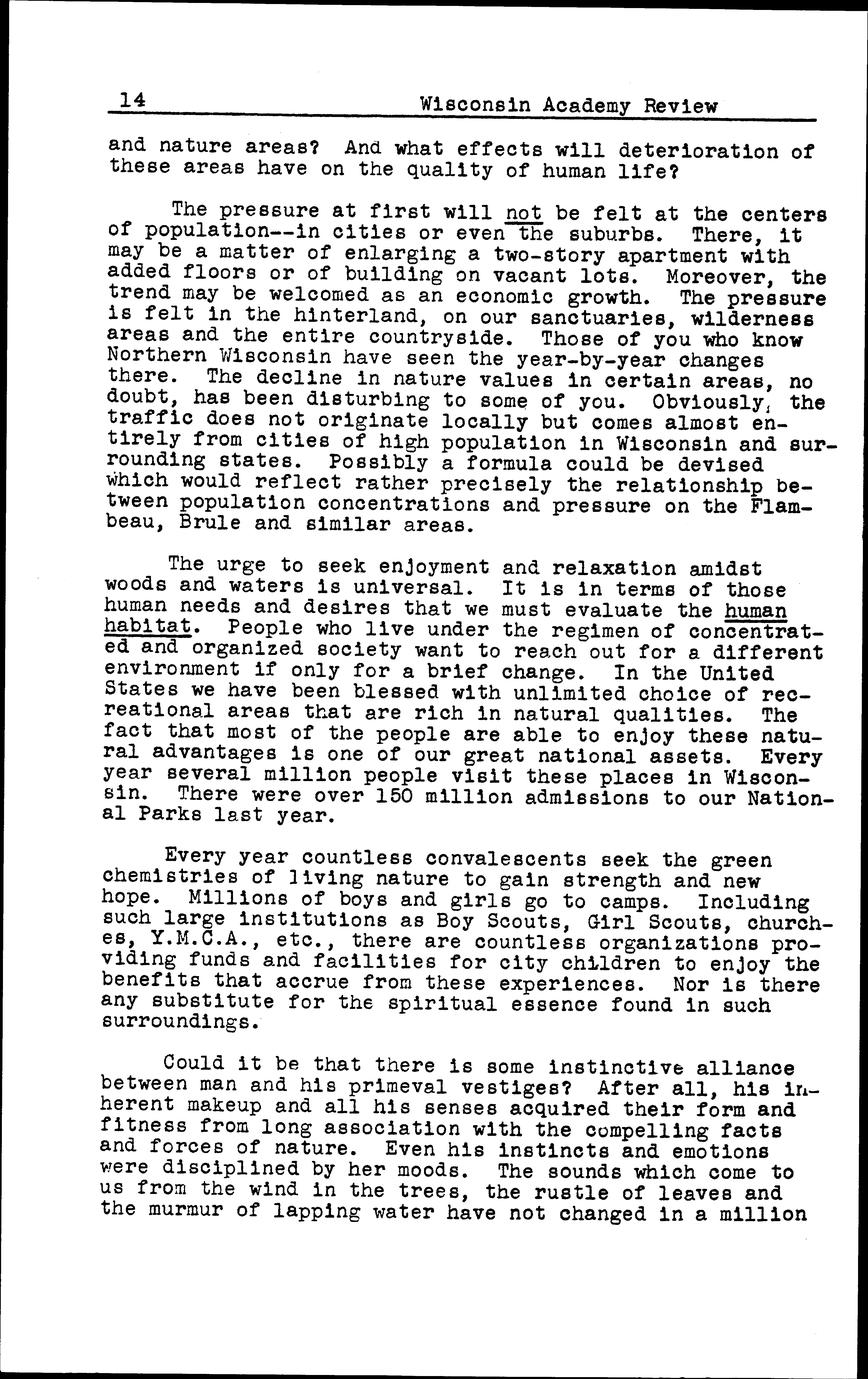 14 Wisconsin Academy Review

and nature areas? And what effects will deterioration of these areas have on the quality of human life?

The pressure at first will not be felt at the centers of population--in cities or even the suburbs. There, it may be a matter of enlarging a two-story apartment with added floors or of building on vacant lots. Moreover, the trend may be welcomed as an economic growth. The pressure is felt in the hinterland, on our sanctuaries, wilderness areas and the entire countryside. Those of you who know Northern Wisconsin have seen the year-by-year changes there. The decline in nature values in certain areas, no doubt, has been disturbing to some of you. Obviously, the traffic does not originate locally but comes almost entirely from cities of high population in Wisconsin and surrounding states. Possibly a formula could be devised which would reflect rather precisely the relationship between population concentrations and pressure on the Flambeau, Brule and similar areas.

The urge to seek enjoyment and relaxation amidst woods and waters is universal. It is in terms of those human needs and desires that we must evaluate the human habitat. People who live under the regimen of concentrated and organized society want to reach out for a different environment if only for a brief change. In the United States we have been blessed with unlimited choice of recreational areas that are rich in natural qualities. The fact that most of the people are able to enjoy these natural advantages is one of our great national assets. Every year several million people visit these places in Wisconsin. There were over 150 million admissions to our National Parks last year.

Every year countless convalescents seek the green chemistries of living nature to gain strength and new hope. Millions of boys and girls go to camps. Including such large institutions as Boy Scouts, Girl Scouts, churches, Y.M.C.A., etc., there are countless organizations providing funds and facilities for city children to enjoy the benefits that accrue from these experiences. Nor is there any substitute for the spiritual essence found in such surroundings.

Could it be that there is some instinctive alliance between man and his primeval vestiges? After all, his inherent makeup and all his senses acquired their form and fitness from long association with the compelling facts and forces of nature. Even his instincts and emotions were disciplined by her moods. The sounds which come to us from the wind in the trees, the rustle of leaves and the murmur of lapping water have not changed in a million